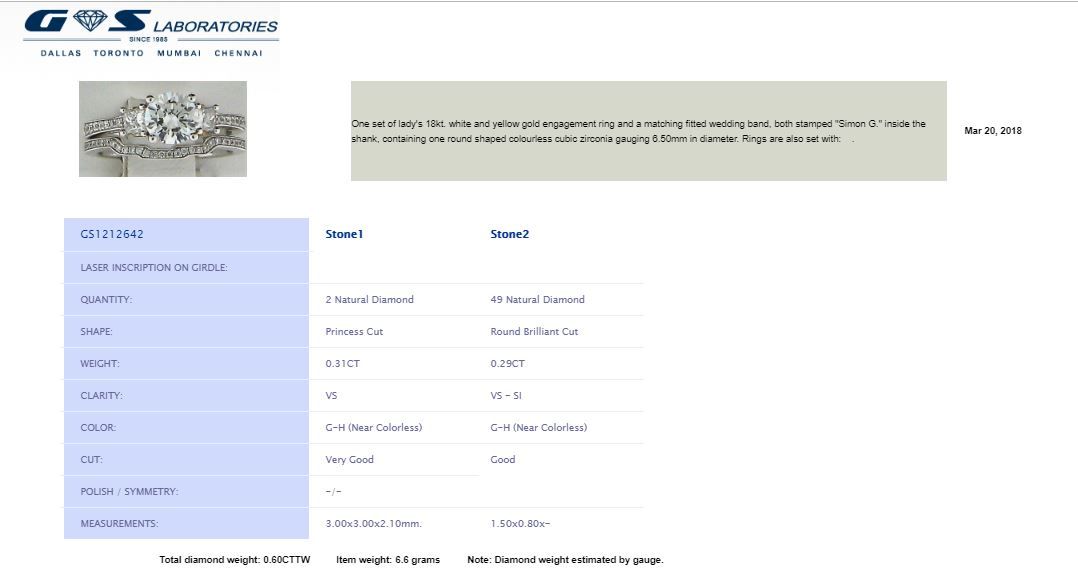 G S LABORATORIES
SINCE 1985
DALLAS TORONTO MUMBAI CHENNAI

One set of lady's 18kt. white and yellow gold engagement ring and a matching fitted wedding band, both stamped "Simon G." inside the shank, containing one round shaped colourless cubic zirconia gauging 6.50mm in diameter. Rings are also set with: .

Mar 20, 2018

| GS1212642 | Stone1 | Stone2 |
|---|---|---|
| LASER INSCRIPTION ON GIRDLE: | | |
| QUANTITY: | 2 Natural Diamond | 49 Natural Diamond |
| SHAPE: | Princess Cut | Round Brilliant Cut |
| WEIGHT: | 0.31CT | 0.29CT |
| CLARITY: | VS | VS - SI |
| COLOR: | G-H (Near Colorless) | G-H (Near Colorless) |
| CUT: | Very Good | Good |
| POLISH / SYMMETRY: | -/- | |
| MEASUREMENTS: | 3.00x3.00x2.10mm. | 1.50x0.80x- |

Total diamond weight: 0.60CTTW Item weight: 6.6 grams Note: Diamond weight estimated by gauge.